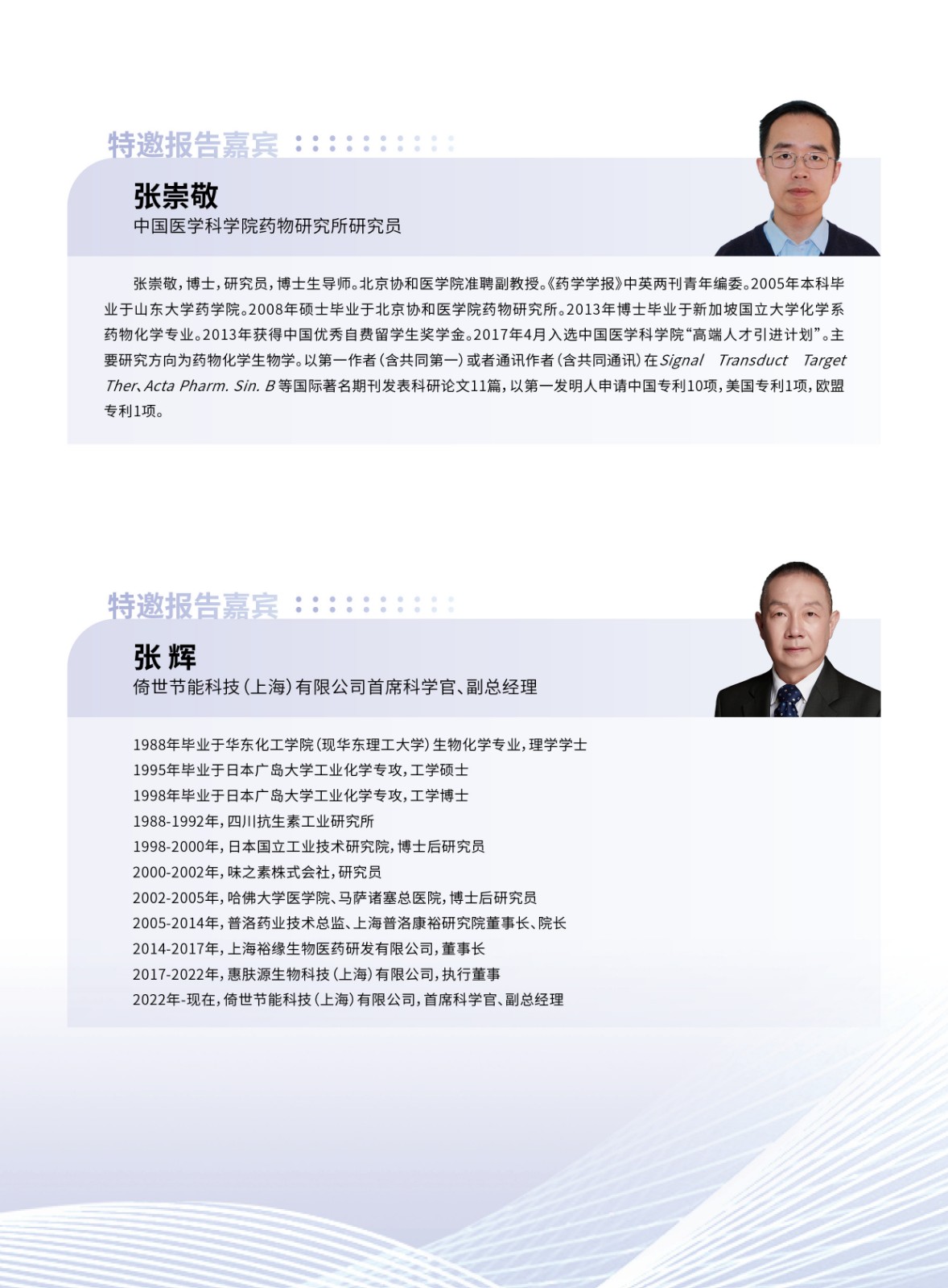 特邀报告嘉宾

张崇敬
中国医学科学院药物研究所研究员

张崇敬，博士，研究员，博士生导师。北京协和医学院准聘副教授。《药学学报》中英两刊青年编委。2005年本科毕业于山东大学药学院。2008年硕士毕业于北京协和医学院药物研究所。2013年博士毕业于新加坡国立大学化学系药物化学专业。2013年获得中国优秀自费留学生奖学金。2017年4月入选中国医学科学院“高端人才引进计划”。主要研究方向为药物化学生物学。以第一作者（含共同第一）或者通讯作者（含共同通讯）在Signal Transduct Target Ther、Acta Pharm. Sin. B等国际著名期刊发表科研论文11篇，以第一发明人申请中国专利10项，美国专利1项，欧盟专利1项。

特邀报告嘉宾

张 辉
倚世节能科技（上海）有限公司首席科学官、副总经理

1988年毕业于华东化工学院（现华东理工大学）生物化学专业，理学学士
1995年毕业于日本广岛大学工业化学专攻，工学硕士
1998年毕业于日本广岛大学工业化学专攻，工学博士
1988-1992年，四川抗生素工业研究所
1998-2000年，日本国立工业技术研究院，博士后研究员
2000-2002年，味之素株式会社，研究员
2002-2005年，哈佛大学医学院、马萨诸塞总医院，博士后研究员
2005-2014年，普洛药业技术总监、上海普洛康裕研究院董事长、院长
2014-2017年，上海裕缘生物医药研发有限公司，董事长
2017-2022年，惠肤源生物科技（上海）有限公司，执行董事
2022年-现在，倚世节能科技（上海）有限公司，首席科学官、副总经理